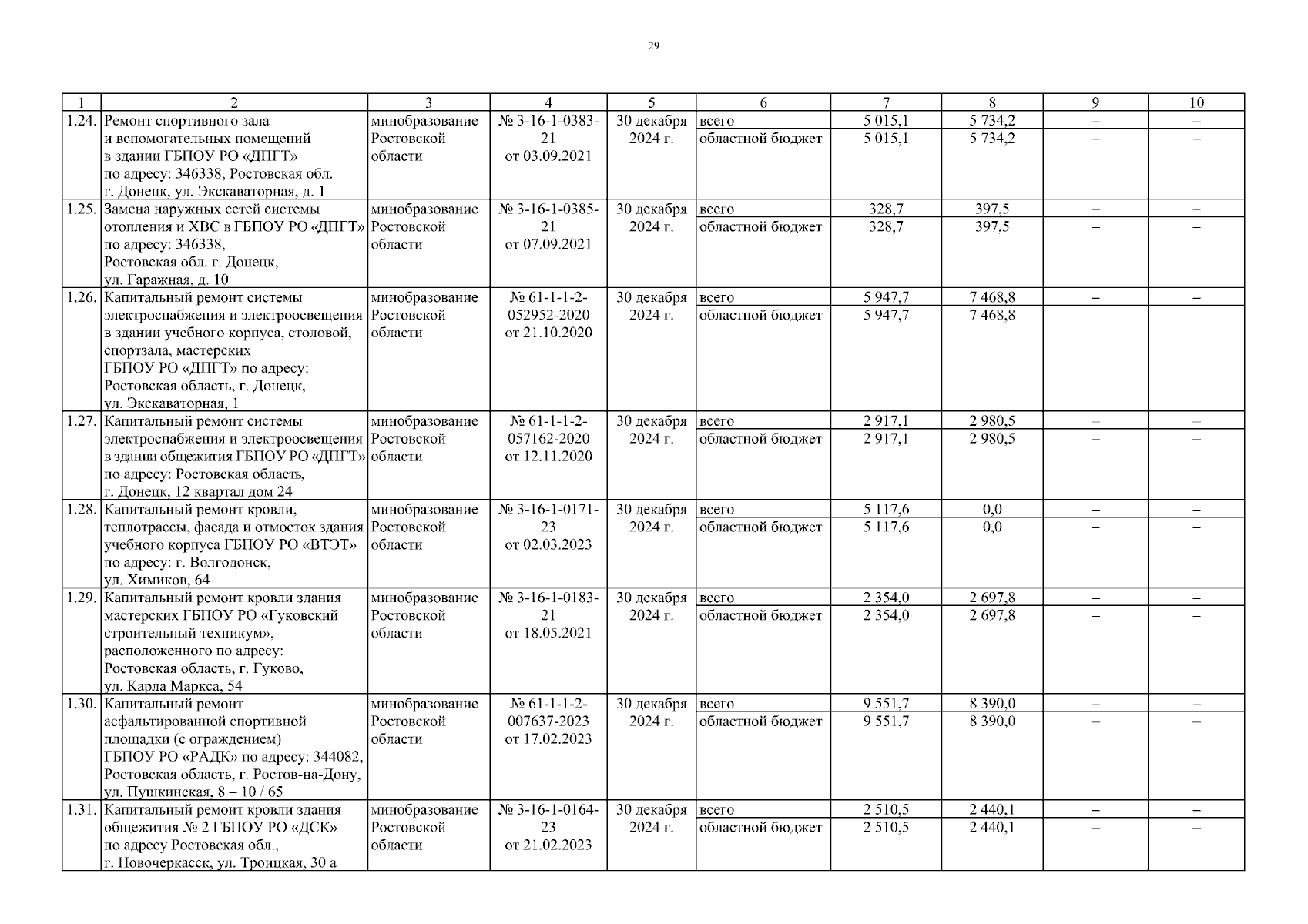 29

| 1 | 2 | 3 | 4 | 5 | 6 | 7 | 8 | 9 | 10 |
|---|---|---|---|---|---|---|---|---|---|
| 1.24. | Ремонт спортивного зала и вспомогательных помещений в здании ГБПОУ РО «ДПГТ» по адресу: 346338, Ростовская обл. г. Донецк, ул. Экскаваторная, д. 1 | минобразование Ростовской области | № 3-16-1-0383-21 от 03.09.2021 | 30 декабря 2024 г. | всего | 5 015,1 | 5 734,2 | – | – |
| | | | | | областной бюджет | 5 015,1 | 5 734,2 | – | – |
| 1.25. | Замена наружных сетей системы отопления и ХВС в ГБПОУ РО «ДПГТ» по адресу: 346338, Ростовская обл. г. Донецк, ул. Гаражная, д. 10 | минобразование Ростовской области | № 3-16-1-0385-21 от 07.09.2021 | 30 декабря 2024 г. | всего | 328,7 | 397,5 | – | – |
| | | | | | областной бюджет | 328,7 | 397,5 | – | – |
| 1.26. | Капитальный ремонт системы электроснабжения и электроосвещения в здании учебного корпуса, столовой, спортзала, мастерских ГБПОУ РО «ДПГТ» по адресу: Ростовская область, г. Донецк, ул. Экскаваторная, 1 | минобразование Ростовской области | № 61-1-1-2-052952-2020 от 21.10.2020 | 30 декабря 2024 г. | всего | 5 947,7 | 7 468,8 | – | – |
| | | | | | областной бюджет | 5 947,7 | 7 468,8 | – | – |
| 1.27. | Капитальный ремонт системы электроснабжения и электроосвещения в здании общежития ГБПОУ РО «ДПГТ» по адресу: Ростовская область, г. Донецк, 12 квартал дом 24 | минобразование Ростовской области | № 61-1-1-2-057162-2020 от 12.11.2020 | 30 декабря 2024 г. | всего | 2 917,1 | 2 980,5 | – | – |
| | | | | | областной бюджет | 2 917,1 | 2 980,5 | – | – |
| 1.28. | Капитальный ремонт кровли, теплотрассы, фасада и отмосток здания учебного корпуса ГБПОУ РО «ВТЭТ» по адресу: г. Волгодонск, ул. Химиков, 64 | минобразование Ростовской области | № 3-16-1-0171-23 от 02.03.2023 | 30 декабря 2024 г. | всего | 5 117,6 | 0,0 | – | – |
| | | | | | областной бюджет | 5 117,6 | 0,0 | – | – |
| 1.29. | Капитальный ремонт кровли здания мастерских ГБПОУ РО «Гуковский строительный техникум», расположенного по адресу: Ростовская область, г. Гуково, ул. Карла Маркса, 54 | минобразование Ростовской области | № 3-16-1-0183-21 от 18.05.2021 | 30 декабря 2024 г. | всего | 2 354,0 | 2 697,8 | – | – |
| | | | | | областной бюджет | 2 354,0 | 2 697,8 | – | – |
| 1.30. | Капитальный ремонт асфальтированной спортивной площадки (с ограждением) ГБПОУ РО «РАДК» по адресу: 344082, Ростовская область, г. Ростов-на-Дону, ул. Пушкинская, 8 – 10 / 65 | минобразование Ростовской области | № 61-1-1-2-007637-2023 от 17.02.2023 | 30 декабря 2024 г. | всего | 9 551,7 | 8 390,0 | – | – |
| | | | | | областной бюджет | 9 551,7 | 8 390,0 | – | – |
| 1.31. | Капитальный ремонт кровли здания общежития № 2 ГБПОУ РО «ДСК» по адресу Ростовская обл., г. Новочеркасск, ул. Троицкая, 30 а | минобразование Ростовской области | № 3-16-1-0164-23 от 21.02.2023 | 30 декабря 2024 г. | всего | 2 510,5 | 2 440,1 | – | – |
| | | | | | областной бюджет | 2 510,5 | 2 440,1 | – | – |